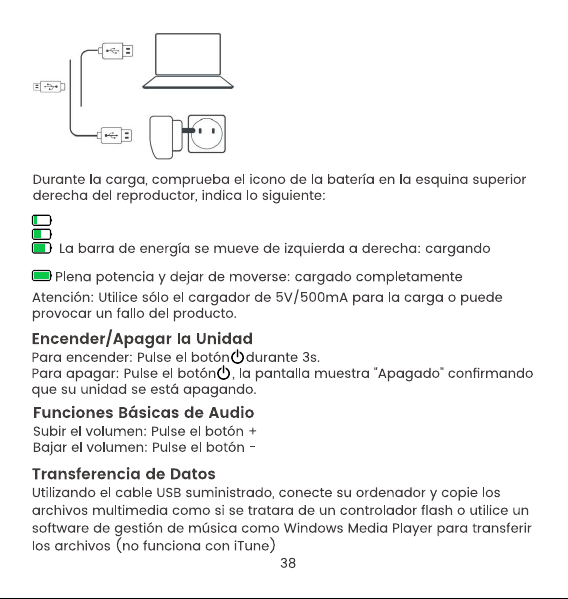 Durante la carga, comprueba el icono de la batería en la esquina superior derecha del reproductor, indica lo siguiente:

La barra de energía se mueve de izquierda a derecha: cargando

Plena potencia y dejar de moverse: cargado completamente

Atención: Utilice sólo el cargador de 5V/500mA para la carga o puede provocar un fallo del producto.

Encender/Apagar la Unidad

Para encender: Pulse el botón durante 3s.
Para apagar: Pulse el botón, la pantalla muestra "Apagado" confirmando que su unidad se está apagando.

Funciones Básicas de Audio

Subir el volumen: Pulse el botón +
Bajar el volumen: Pulse el botón -

Transferencia de Datos

Utilizando el cable USB suministrado, conecte su ordenador y copie los archivos multimedia como si se tratara de un controlador flash o utilice un software de gestión de música como Windows Media Player para transferir los archivos (no funciona con iTune)

38